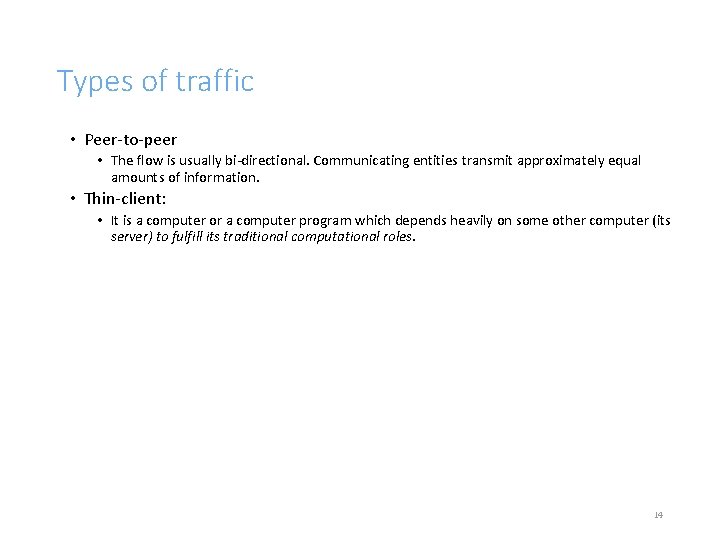 Types of traffic

• Peer-to-peer
  • The flow is usually bi-directional. Communicating entities transmit approximately equal amounts of information.
• Thin-client:
  • It is a computer or a computer program which depends heavily on some other computer (its server) to fulfill its traditional computational roles.

14